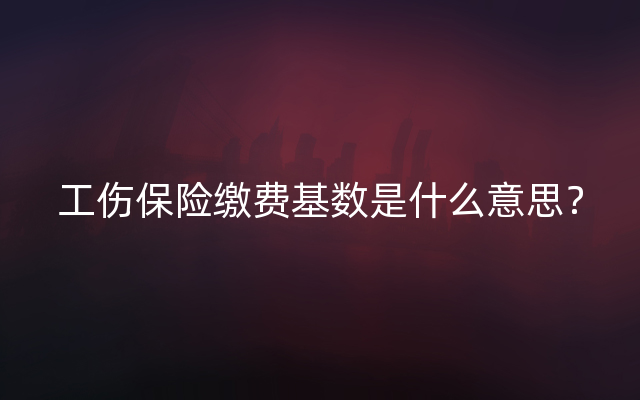 工伤保险缴费基数是什么意思？